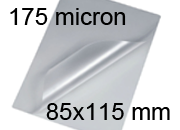 175 micron

85x115 mm